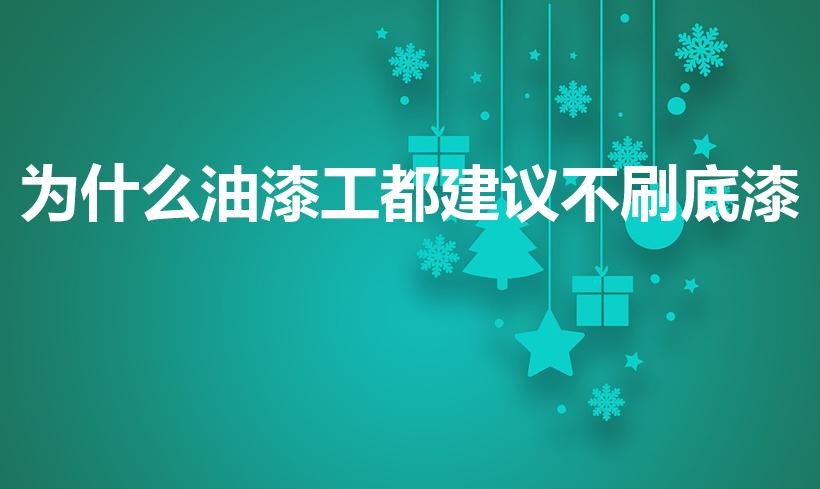 为什么油漆工都建议不刷底漆